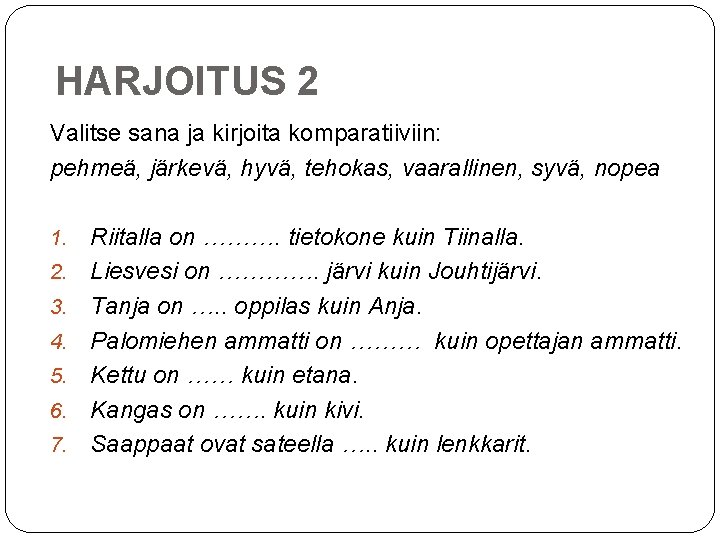 HARJOITUS 2

Valitse sana ja kirjoita komparatiiviin:
pehmeä, järkevä, hyvä, tehokas, vaarallinen, syvä, nopea

1. Riitalla on ………. tietokone kuin Tiinalla.
2. Liesvesi on …………. järvi kuin Jouhtijärvi.
3. Tanja on ….. oppilas kuin Anja.
4. Palomiehen ammatti on ……… kuin opettajan ammatti.
5. Kettu on …… kuin etana.
6. Kangas on ……. kuin kivi.
7. Saappaat ovat sateella ….. kuin lenkkarit.